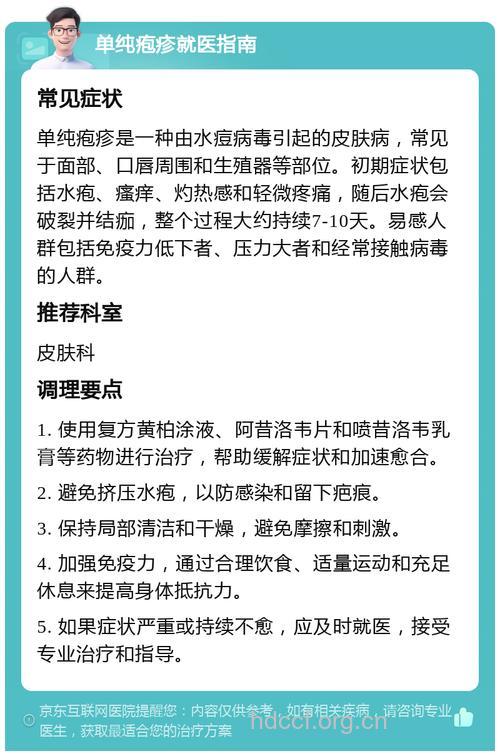 单纯疱疹就医指南

常见症状

单纯疱疹是一种由水痘病毒引起的皮肤病，常见于面部、口唇周围和生殖器等部位。初期症状包括水疱、瘙痒、灼热感和轻微疼痛，随后水疱会破裂并结痂，整个过程大约持续7-10天。易感人群包括免疫力低下者、压力大者和经常接触病毒的人群。

推荐科室

皮肤科

调理要点

1. 使用复方黄柏涂液、阿昔洛韦片和喷昔洛韦乳膏等药物进行治疗，帮助缓解症状和加速愈合。

2. 避免挤压水疱，以防感染和留下疤痕。

3. 保持局部清洁和干燥，避免摩擦和刺激。

4. 加强免疫力，通过合理饮食、适量运动和充足休息来提高身体抵抗力。

5. 如果症状严重或持续不愈，应及时就医，接受专业治疗和指导。

京东互联网医院提醒您：内容仅供参考，如有相关疾病，请咨询专业医生，获取最适合您的治疗方案

hdccf.org.cn